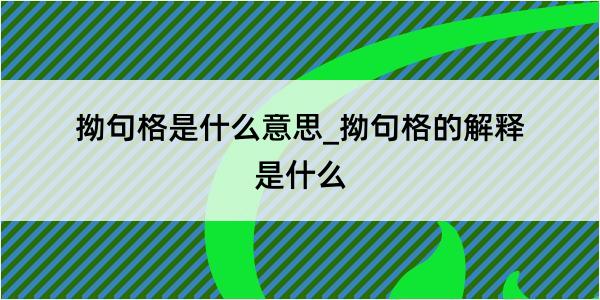 拗句格是什么意思_拗句格的解释是什么